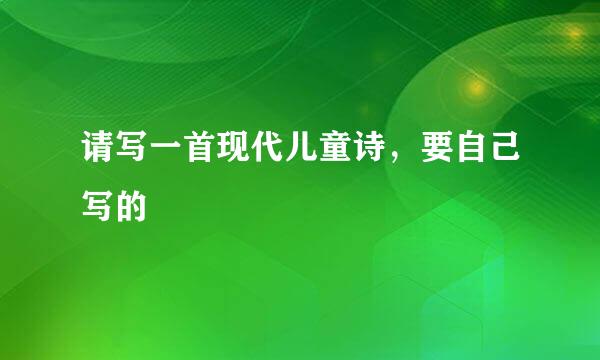 请写一首现代儿童诗，要自己写的